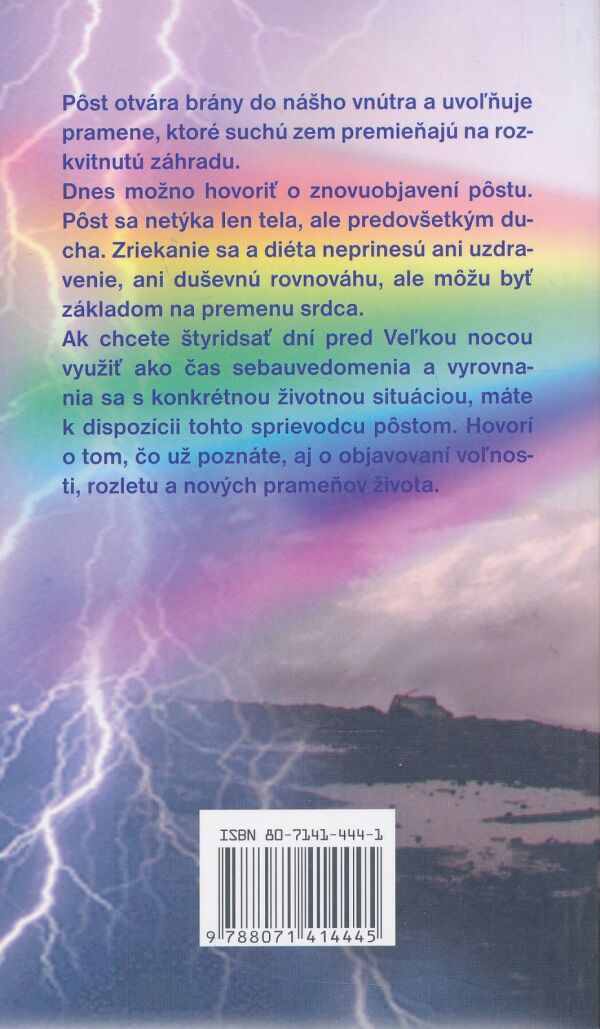 Pôst otvára brány do nášho vnútra a uvoľňuje pramene, ktoré suchú zem premieňajú na rozkvitnutú záhradu.

Dnes možno hovoriť o znovuobjavení pôstu. Pôst sa netýka len tela, ale predovšetkým ducha. Zriekanie sa a diéta neprinesú ani uzdravenie, ani duševnú rovnováhu, ale môžu byť základom na premenu srdca.

Ak chcete štyridsať dní pred Veľkou nocou využiť ako čas sebauvedomenia a vyrovnania sa s konkrétnou životnou situáciou, máte k dispozícii tohto sprievodcu pôstom. Hovorí o tom, čo už poznáte, aj o objavovaní voľnosti, rozletu a nových prameňov života.

ISBN 80-7141-444-1

9 788071 414445